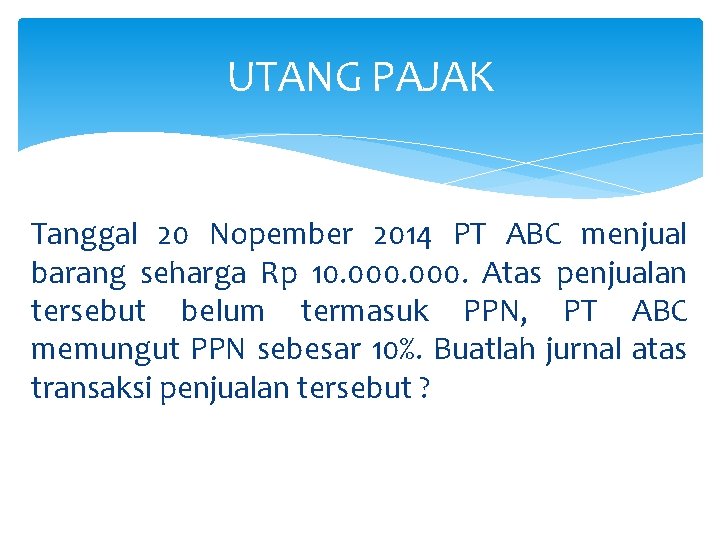 UTANG PAJAK

Tanggal 20 Nopember 2014 PT ABC menjual barang seharga Rp 10.000.000. Atas penjualan tersebut belum termasuk PPN, PT ABC memungut PPN sebesar 10%. Buatlah jurnal atas transaksi penjualan tersebut ?